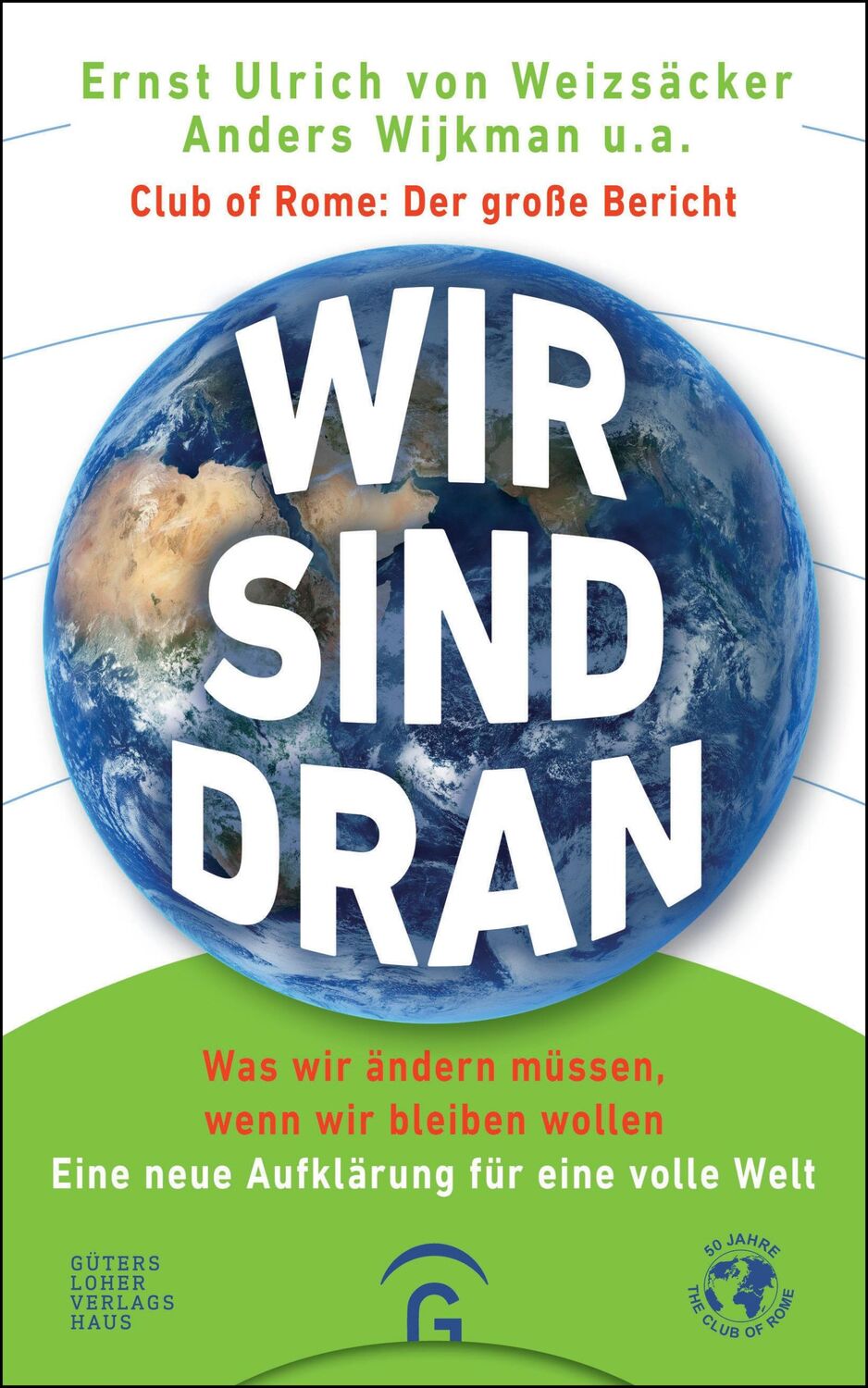 Ernst Ulrich von Weizsäcker
Anders Wijkman u.a.

Club of Rome: Der große Bericht

WIR SIND DRAN

Was wir ändern müssen, wenn wir bleiben wollen

Eine neue Aufklärung für eine volle Welt

GÜTERS LOHER VERLAGS HAUS

G

50 JAHRE THE CLUB OF ROME